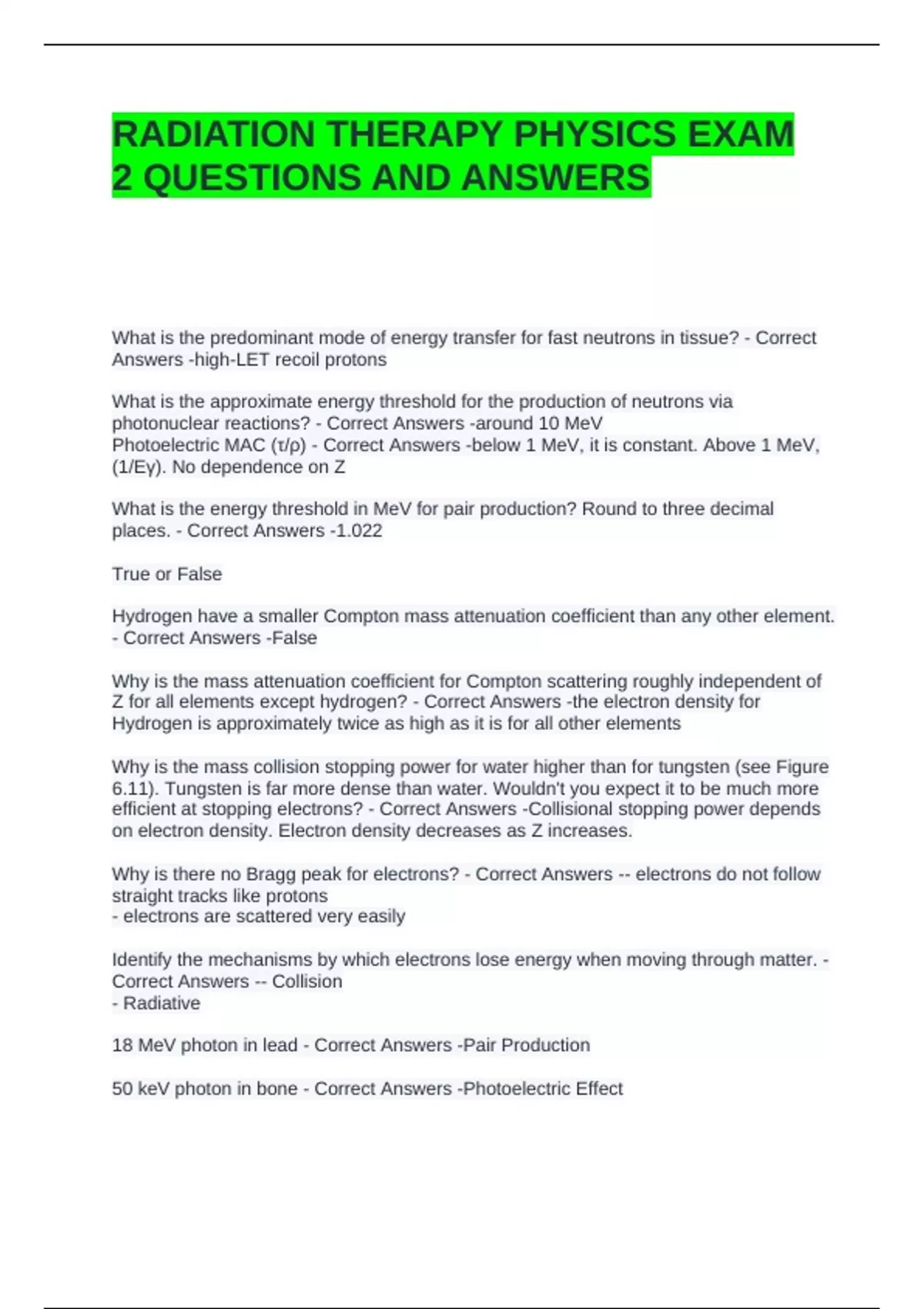 RADIATION THERAPY PHYSICS EXAM 2 QUESTIONS AND ANSWERS

What is the predominant mode of energy transfer for fast neutrons in tissue? - Correct Answers -high-LET recoil protons

What is the approximate energy threshold for the production of neutrons via photonuclear reactions? - Correct Answers -around 10 MeV
Photoelectric MAC (τ/ρ) - Correct Answers -below 1 MeV, it is constant. Above 1 MeV, (1/Eγ). No dependence on Z

What is the energy threshold in MeV for pair production? Round to three decimal places. - Correct Answers -1.022

True or False

Hydrogen have a smaller Compton mass attenuation coefficient than any other element. - Correct Answers -False

Why is the mass attenuation coefficient for Compton scattering roughly independent of Z for all elements except hydrogen? - Correct Answers -the electron density for Hydrogen is approximately twice as high as it is for all other elements

Why is the mass collision stopping power for water higher than for tungsten (see Figure 6.11). Tungsten is far more dense than water. Wouldn't you expect it to be much more efficient at stopping electrons? - Correct Answers -Collisional stopping power depends on electron density. Electron density decreases as Z increases.

Why is there no Bragg peak for electrons? - Correct Answers -- electrons do not follow straight tracks like protons
- electrons are scattered very easily

Identify the mechanisms by which electrons lose energy when moving through matter. - Correct Answers -- Collision
- Radiative

18 MeV photon in lead - Correct Answers -Pair Production

50 keV photon in bone - Correct Answers -Photoelectric Effect